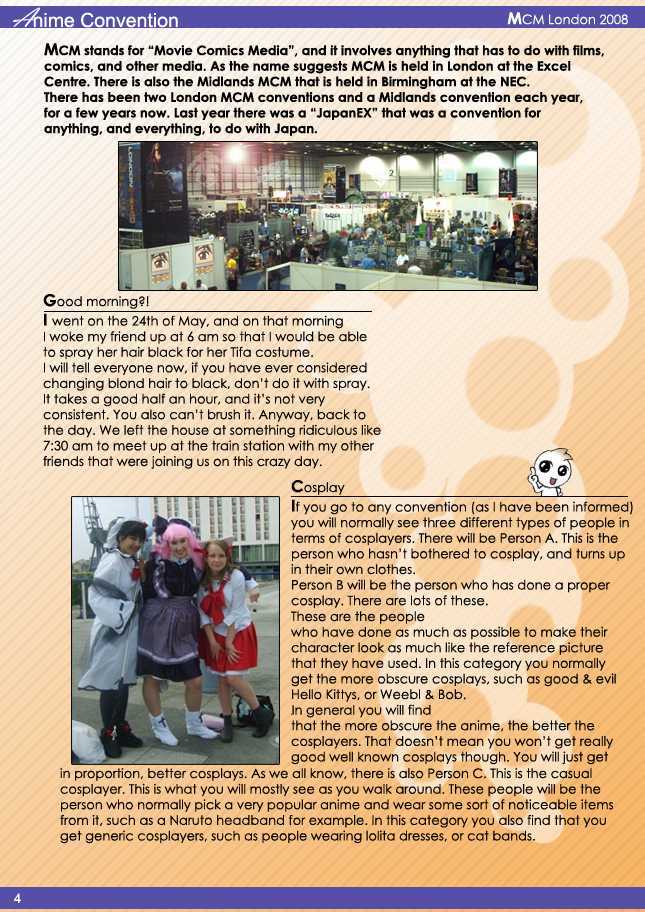 Anime Convention

MCM London 2008

MCM stands for "Movie Comics Media", and it involves anything that has to do with films, comics, and other media. As the name suggests MCM is held in London at the Excel Centre. There is also the Midlands MCM that is held in Birmingham at the NEC. There has been two London MCM conventions and a Midlands convention each year, for a few years now. Last year there was a "JapanEX" that was a convention for anything, and everything, to do with Japan.

Good morning?!

I went on the 24th of May, and on that morning I woke my friend up at 6 am so that I would be able to spray her hair black for her Tifa costume. I will tell everyone now, if you have ever considered changing blond hair to black, don't do it with spray. It takes a good half an hour, and it's not very consistent. You also can't brush it. Anyway, back to the day. We left the house at something ridiculous like 7:30 am to meet up at the train station with my other friends that were joining us on this crazy day.

Cosplay

If you go to any convention (as I have been informed) you will normally see three different types of people in terms of cosplayers. There will be Person A. This is the person who hasn't bothered to cosplay, and turns up in their own clothes.
Person B will be the person who has done a proper cosplay. There are lots of these. These are the people who have done as much as possible to make their character look as much like the reference picture that they have used. In this category you normally get the more obscure cosplays, such as good & evil Hello Kittys, or Weebl & Bob.
In general you will find that the more obscure the anime, the better the cosplayers. That doesn't mean you won't get really good well known cosplays though. You will just get in proportion, better cosplays. As we all know, there is also Person C. This is the casual cosplayer. This is what you will mostly see as you walk around. These people will be the person who normally pick a very popular anime and wear some sort of noticeable items from it, such as a Naruto headband for example. In this category you also find that you get generic cosplayers, such as people wearing lolita dresses, or cat bands.

4